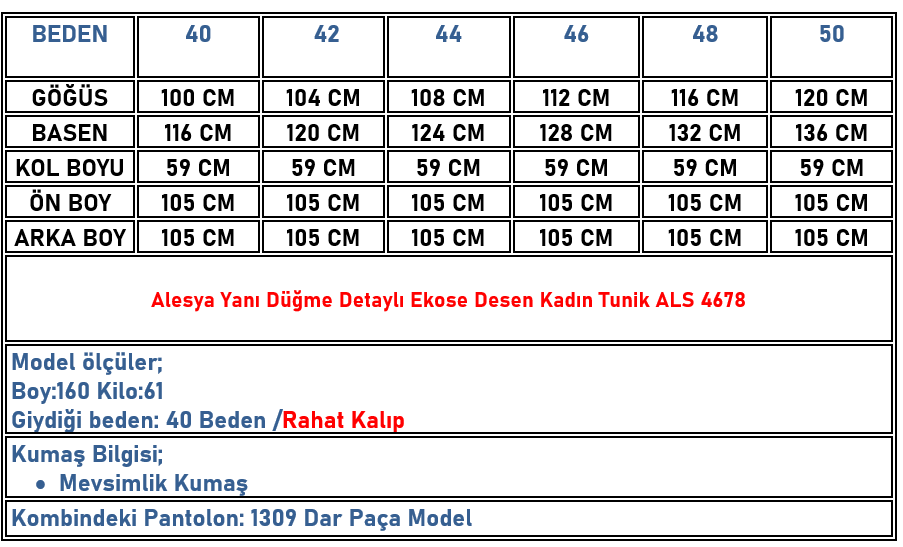 | BEDEN | 40 | 42 | 44 | 46 | 48 | 50 |
|---|---|---|---|---|---|---|
| GÖĞÜS | 100 CM | 104 CM | 108 CM | 112 CM | 116 CM | 120 CM |
| BASEN | 116 CM | 120 CM | 124 CM | 128 CM | 132 CM | 136 CM |
| KOL BOYU | 59 CM | 59 CM | 59 CM | 59 CM | 59 CM | 59 CM |
| ÖN BOY | 105 CM | 105 CM | 105 CM | 105 CM | 105 CM | 105 CM |
| ARKA BOY | 105 CM | 105 CM | 105 CM | 105 CM | 105 CM | 105 CM |

Alesya Yanı Düğme Detaylı Ekose Desen Kadın Tunik ALS 4678

Model ölçüler;
Boy:160 Kilo:61
Giydiği beden: 40 Beden /Rahat Kalıp

Kumaş Bilgisi;
• Mevsimlik Kumaş

Kombindeki Pantolon: 1309 Dar Paça Model